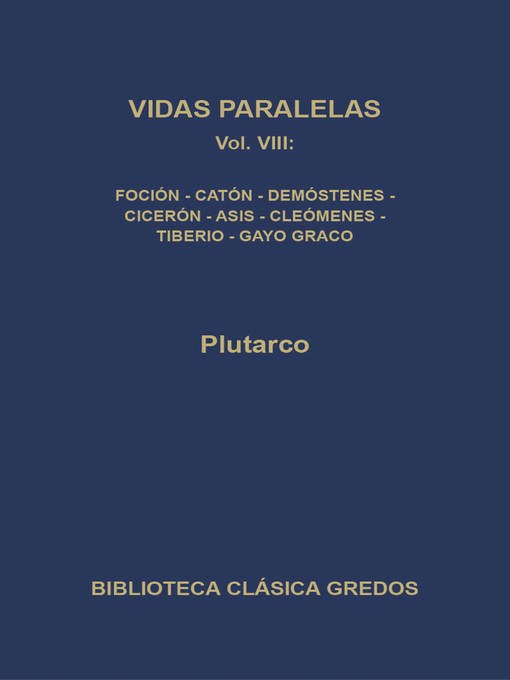 VIDAS PARALELAS
Vol. VIII:

FOCIÓN - CATÓN - DEMÓSTENES - CICERÓN - ASIS - CLEÓMENES - TIBERIO - GAYO GRACO

Plutarco

BIBLIOTECA CLÁSICA GREDOS